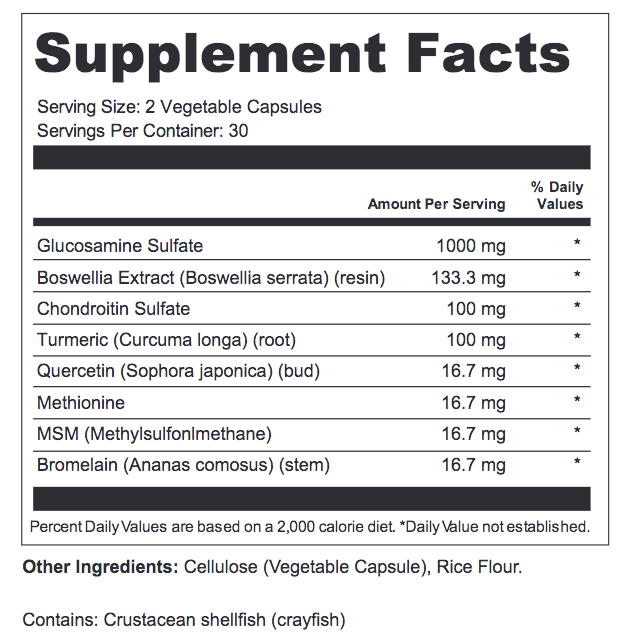 Supplement Facts

Serving Size: 2 Vegetable Capsules
Servings Per Container: 30

|  | Amount Per Serving | % Daily Values |
|---|---|---|
| Glucosamine Sulfate | 1000 mg | * |
| Boswellia Extract (Boswellia serrata) (resin) | 133.3 mg | * |
| Chondroitin Sulfate | 100 mg | * |
| Turmeric (Curcuma longa) (root) | 100 mg | * |
| Quercetin (Sophora japonica) (bud) | 16.7 mg | * |
| Methionine | 16.7 mg | * |
| MSM (Methylsulfonlmethane) | 16.7 mg | * |
| Bromelain (Ananas comosus) (stem) | 16.7 mg | * |

Percent Daily Values are based on a 2,000 calorie diet. *Daily Value not established.

Other Ingredients: Cellulose (Vegetable Capsule), Rice Flour.

Contains: Crustacean shellfish (crayfish)